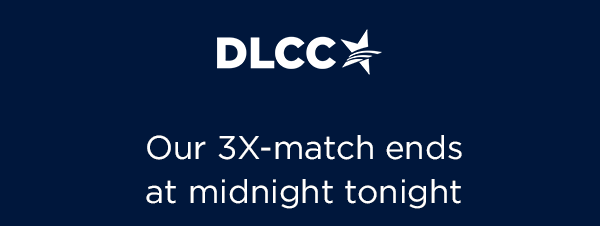 DLCC

Our 3X-match ends at midnight tonight